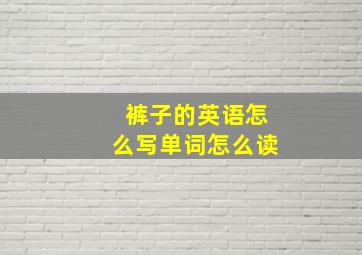 裤子的英语怎么写单词怎么读